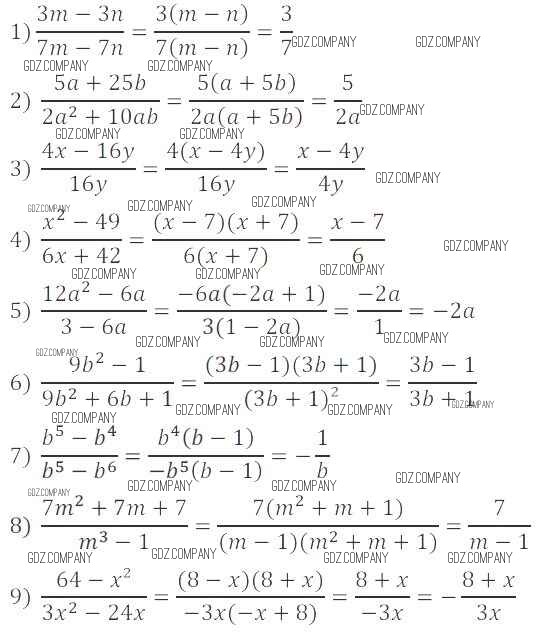 1) $\frac{3m-3n}{7m-7n}=\frac{3(m-n)}{7(m-n)}=\frac{3}{7}$ GDZ.COMPANY GDZ.COMPANY

GDZ.COMPANY GDZ.COMPANY

2) $\frac{5a+25b}{2a^2+10ab}=\frac{5(a+5b)}{2a(a+5b)}=\frac{5}{2a}$ GDZ.COMPANY

GDZ.COMPANY GDZ.COMPANY

3) $\frac{4x-16y}{16y}=\frac{4(x-4y)}{16y}=\frac{x-4y}{4y}$ GDZ.COMPANY

GDZ.COMPANY GDZ.COMPANY GDZ.COMPANY

4) $\frac{x^2-49}{6x+42}=\frac{(x-7)(x+7)}{6(x+7)}=\frac{x-7}{6}$ GDZ.COMPANY

GDZ.COMPANY GDZ.COMPANY GDZ.COMPANY

5) $\frac{12a^2-6a}{3-6a}=\frac{-6a(-2a+1)}{3(1-2a)}=\frac{-2a}{1}=-2a$

GDZ.COMPANY GDZ.COMPANY GDZ.COMPANY

GDZ.COMPANY

6) $\frac{9b^2-1}{9b^2+6b+1}=\frac{(3b-1)(3b+1)}{(3b+1)^2}=\frac{3b-1}{3b+1}$ GDZ.COMPANY GDZ.COMPANY GDZ.COMPANY

GDZ.COMPANY

7) $\frac{b^5-b^4}{b^5-b^6}=\frac{b^4(b-1)}{-b^5(b-1)}=-\frac{1}{b}$

GDZ.COMPANY GDZ.COMPANY GDZ.COMPANY

GDZ.COMPANY

8) $\frac{7m^2+7m+7}{m^3-1}=\frac{7(m^2+m+1)}{(m-1)(m^2+m+1)}=\frac{7}{m-1}$

GDZ.COMPANY GDZ.COMPANY GDZ.COMPANY GDZ.COMPANY

9) $\frac{64-x^2}{3x^2-24x}=\frac{(8-x)(8+x)}{-3x(-x+8)}=\frac{8+x}{-3x}=-\frac{8+x}{3x}$